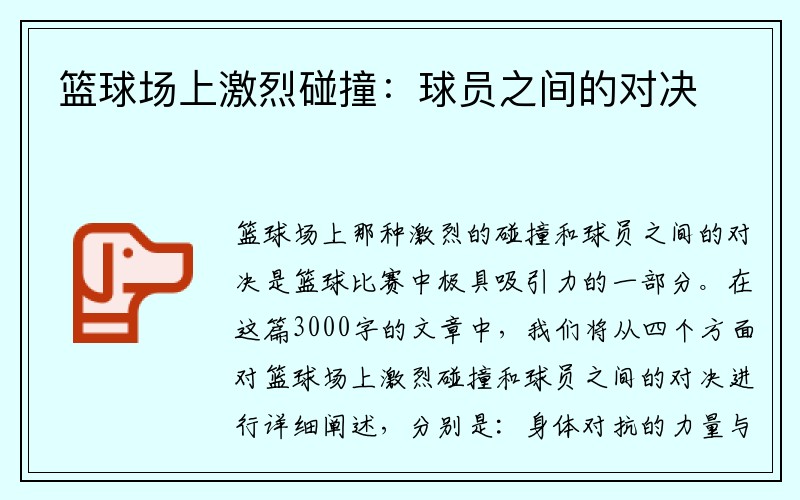 篮球场上激烈碰撞：球员之间的对决

篮球场上那种激烈的碰撞和球员之间的对决是篮球比赛中极具吸引力的一部分。在这篇3000字的文章中，我们将从四个方面对篮球场上激烈碰撞和球员之间的对决进行详细阐述，分别是：身体对抗的力量与